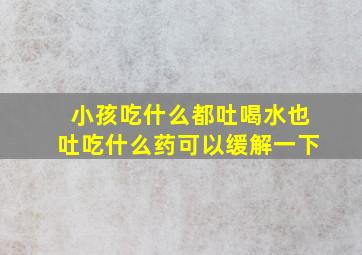 小孩吃什么都吐喝水也吐吃什么药可以缓解一下